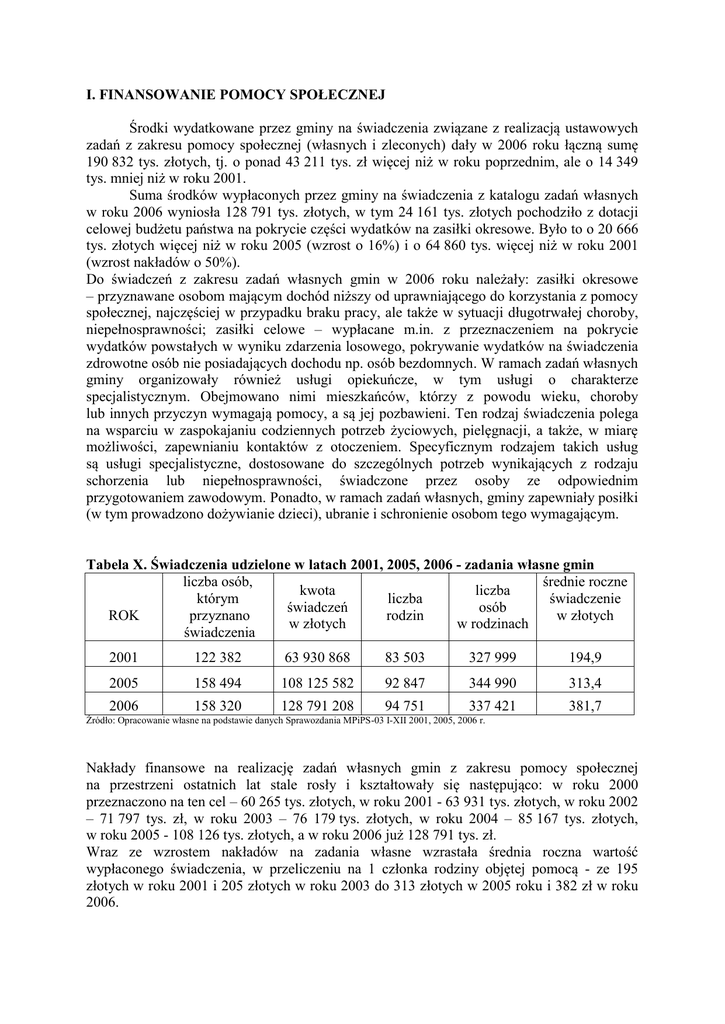 I. FINANSOWANIE POMOCY SPOŁECZNEJ

Środki wydatkowane przez gminy na świadczenia związane z realizacją ustawowych zadań z zakresu pomocy społecznej (własnych i zleconych) dały w 2006 roku łączną sumę 190 832 tys. złotych, tj. o ponad 43 211 tys. zł więcej niż w roku poprzednim, ale o 14 349 tys. mniej niż w roku 2001.

Suma środków wypłaconych przez gminy na świadczenia z katalogu zadań własnych w roku 2006 wyniosła 128 791 tys. złotych, w tym 24 161 tys. złotych pochodziło z dotacji celowej budżetu państwa na pokrycie części wydatków na zasiłki okresowe. Było to o 20 666 tys. złotych więcej niż w roku 2005 (wzrost o 16%) i o 64 860 tys. więcej niż w roku 2001 (wzrost nakładów o 50%).

Do świadczeń z zakresu zadań własnych gmin w 2006 roku należały: zasiłki okresowe – przyznawane osobom mającym dochód niższy od uprawniającego do korzystania z pomocy społecznej, najczęściej w przypadku braku pracy, ale także w sytuacji długotrwałej choroby, niepełnosprawności; zasiłki celowe – wypłacane m.in. z przeznaczeniem na pokrycie wydatków powstałych w wyniku zdarzenia losowego, pokrywanie wydatków na świadczenia zdrowotne osób nie posiadających dochodu np. osób bezdomnych. W ramach zadań własnych gminy organizowały również usługi opiekuńcze, w tym usługi o charakterze specjalistycznym. Obejmowano nimi mieszkańców, którzy z powodu wieku, choroby lub innych przyczyn wymagają pomocy, a są jej pozbawieni. Ten rodzaj świadczenia polega na wsparciu w zaspokajaniu codziennych potrzeb życiowych, pielęgnacji, a także, w miarę możliwości, zapewnianiu kontaktów z otoczeniem. Specyficznym rodzajem takich usług są usługi specjalistyczne, dostosowane do szczególnych potrzeb wynikających z rodzaju schorzenia lub niepełnosprawności, świadczone przez osoby ze odpowiednim przygotowaniem zawodowym. Ponadto, w ramach zadań własnych, gminy zapewniały posiłki (w tym prowadzono dożywianie dzieci), ubranie i schronienie osobom tego wymagającym.

Tabela X. Świadczenia udzielone w latach 2001, 2005, 2006 - zadania własne gmin

| ROK | liczba osób, którym przyznano świadczenia | kwota świadczeń w złotych | liczba rodzin | liczba osób w rodzinach | średnie roczne świadczenie w złotych |
|---|---|---|---|---|---|
| 2001 | 122 382 | 63 930 868 | 83 503 | 327 999 | 194,9 |
| 2005 | 158 494 | 108 125 582 | 92 847 | 344 990 | 313,4 |
| 2006 | 158 320 | 128 791 208 | 94 751 | 337 421 | 381,7 |

Źródło: Opracowanie własne na podstawie danych Sprawozdania MPiPS-03 I-XII 2001, 2005, 2006 r.

Nakłady finansowe na realizację zadań własnych gmin z zakresu pomocy społecznej na przestrzeni ostatnich lat stale rosły i kształtowały się następująco: w roku 2000 przeznaczono na ten cel – 60 265 tys. złotych, w roku 2001 - 63 931 tys. złotych, w roku 2002 – 71 797 tys. zł, w roku 2003 – 76 179 tys. złotych, w roku 2004 – 85 167 tys. złotych, w roku 2005 - 108 126 tys. złotych, a w roku 2006 już 128 791 tys. zł.

Wraz ze wzrostem nakładów na zadania własne wzrastała średnia roczna wartość wypłaconego świadczenia, w przeliczeniu na 1 członka rodziny objętej pomocą - ze 195 złotych w roku 2001 i 205 złotych w roku 2003 do 313 złotych w 2005 roku i 382 zł w roku 2006.